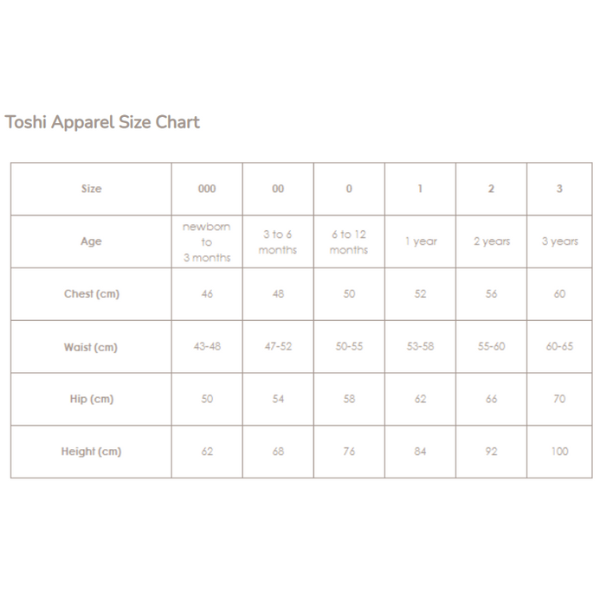 Toshi Apparel Size Chart

| Size | 000 | 00 | 0 | 1 | 2 | 3 |
|---|---|---|---|---|---|---|
| Age | newborn to 3 months | 3 to 6 months | 6 to 12 months | 1 year | 2 years | 3 years |
| Chest (cm) | 46 | 48 | 50 | 52 | 56 | 60 |
| Waist (cm) | 43-48 | 47-52 | 50-55 | 53-58 | 55-60 | 60-65 |
| Hip (cm) | 50 | 54 | 58 | 62 | 66 | 70 |
| Height (cm) | 62 | 68 | 76 | 84 | 92 | 100 |